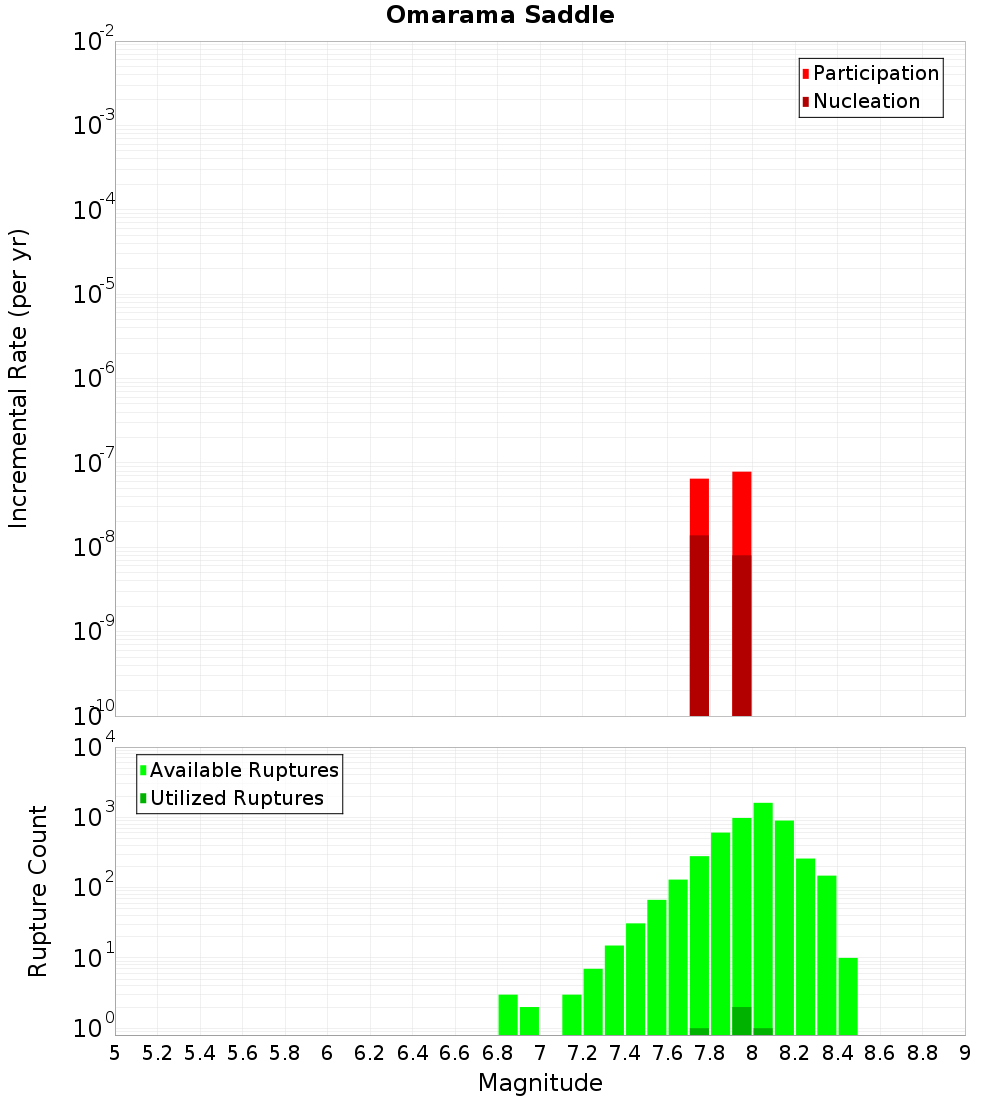 Omarama Saddle

Participation
Nucleation

Incremental Rate (per yr)

$10^{-2}$
$10^{-3}$
$10^{-4}$
$10^{-5}$
$10^{-6}$
$10^{-7}$
$10^{-8}$
$10^{-9}$
$10^{-10}$

Available Ruptures
Utilized Ruptures

Rupture Count

$10^{4}$
$10^{3}$
$10^{2}$
$10^{1}$
$10^{0}$

5 5.2 5.4 5.6 5.8 6 6.2 6.4 6.6 6.8 7 7.2 7.4 7.6 7.8 8 8.2 8.4 8.6 8.8 9

Magnitude